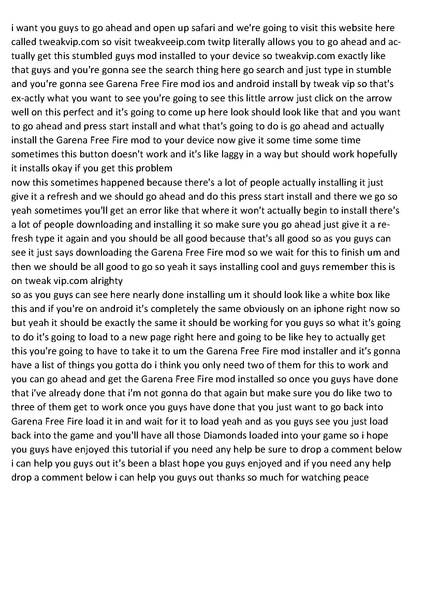 i want you guys to go ahead and open up safari and we're going to visit this website here called tweakvip.com so visit tweakveeip.com twitp literally allows you to go ahead and actually get this stumbled guys mod installed to your device so tweakvip.com exactly like that guys and you're gonna see the search thing here go search and just type in stumble and you're gonna see Garena Free Fire mod ios and android install by tweak vip so that's ex-actly what you want to see you're going to see this little arrow just click on the arrow well on this perfect and it's going to come up here look should look like that and you want to go ahead and press start install and what that's going to do is go ahead and actually install the Garena Free Fire mod to your device now give it some time some time sometimes this button doesn't work and it's like laggy in a way but should work hopefully it installs okay if you get this problem
now this sometimes happened because there's a lot of people actually installing it just give it a refresh and we should go ahead and do this press start install and there we go so yeah sometimes you'll get an error like that where it won't actually begin to install there's a lot of people downloading and installing it so make sure you go ahead just give it a refresh type it again and you should be all good because that's all good so as you guys can see it just says downloading the Garena Free Fire mod so we wait for this to finish um and then we should be all good to go so yeah it says installing cool and guys remember this is on tweak vip.com alrighty
so as you guys can see here nearly done installing um it should look like a white box like this and if you're on android it's completely the same obviously on an iphone right now so but yeah it should be exactly the same it should be working for you guys so what it's going to do it's going to load to a new page right here and going to be like hey to actually get this you're going to have to take it to um the Garena Free Fire mod installer and it's gonna have a list of things you gotta do i think you only need two of them for this to work and you can go ahead and get the Garena Free Fire mod installed so once you guys have done that i've already done that i'm not gonna do that again but make sure you do like two to three of them get to work once you guys have done that you just want to go back into Garena Free Fire load it in and wait for it to load yeah and as you guys see you just load back into the game and you'll have all those Diamonds loaded into your game so i hope you guys have enjoyed this tutorial if you need any help be sure to drop a comment below i can help you guys out it's been a blast hope you guys enjoyed and if you need any help drop a comment below i can help you guys out thanks so much for watching peace